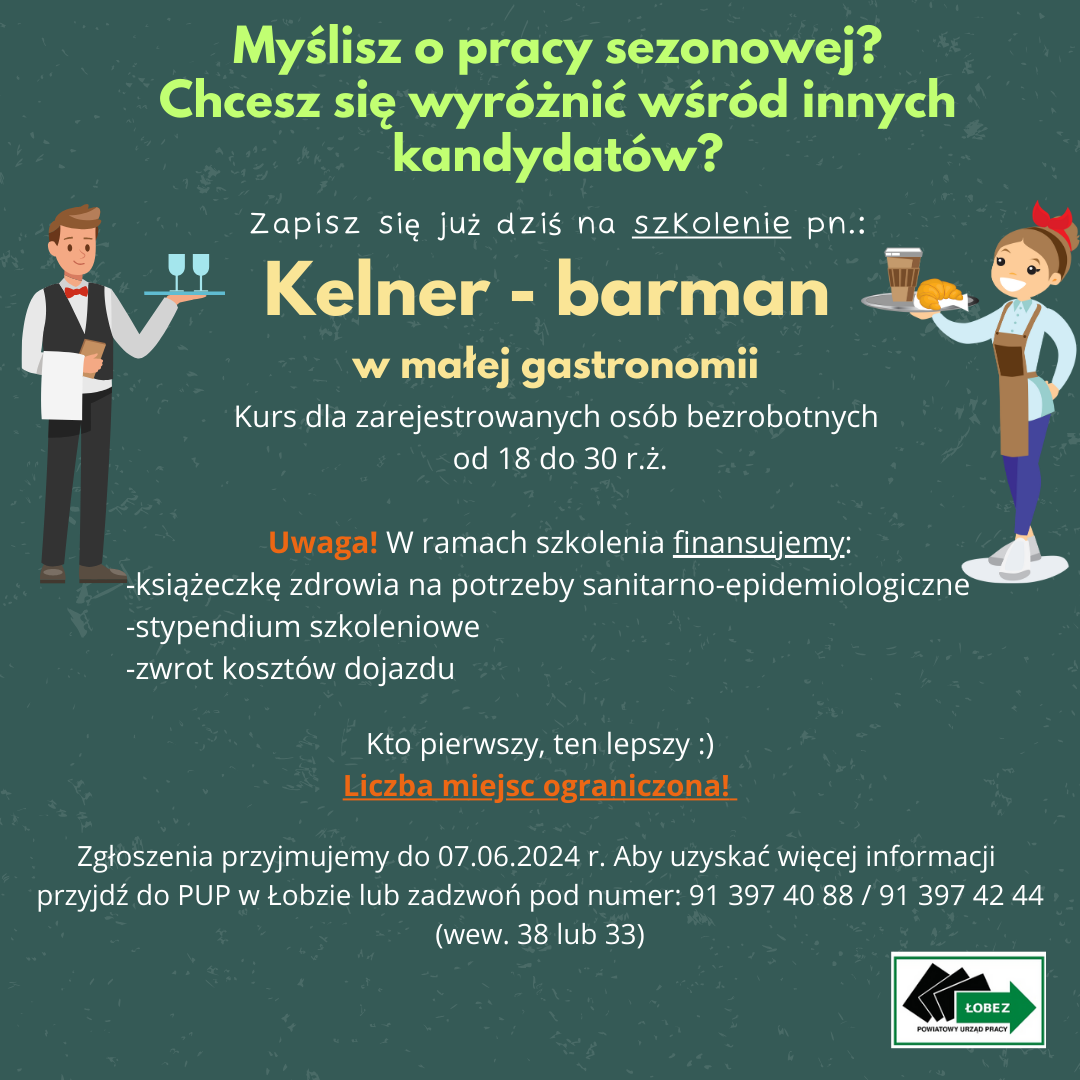 Myślisz o pracy sezonowej? Chcesz się wyróżnić wśród innych kandydatów?

Zapisz się już dziś na szkolenie pn.:

Kelner - barman

w małej gastronomii

Kurs dla zarejestrowanych osób bezrobotnych od 18 do 30 r.ż.

Uwaga! W ramach szkolenia finansujemy:
-książeczkę zdrowia na potrzeby sanitarno-epidemiologiczne
-stypendium szkoleniowe
-zwrot kosztów dojazdu

Kto pierwszy, ten lepszy :)
Liczba miejsc ograniczona!

Zgłoszenia przyjmujemy do 07.06.2024 r. Aby uzyskać więcej informacji przyjdź do PUP w Łobzie lub zadzwoń pod numer: 91 397 40 88 / 91 397 42 44 (wew. 38 lub 33)

ŁOBEZ
POWIATOWY URZĄD PRACY